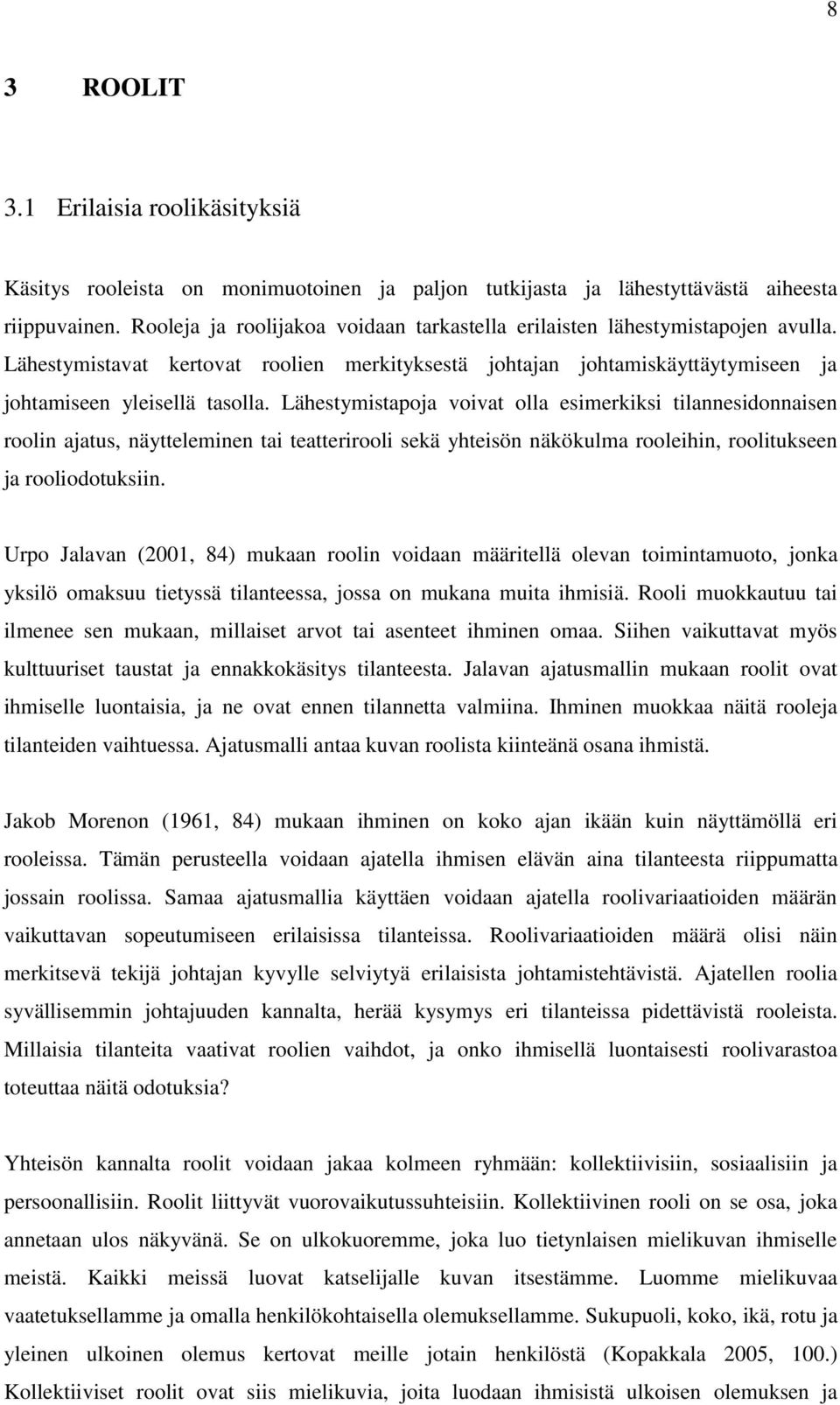 8

3 ROOLIT

3.1 Erilaisia roolikäsityksiä

Käsitys rooleista on monimuotoinen ja paljon tutkijasta ja lähestyttävästä aiheesta riippuvainen. Rooleja ja roolijakoa voidaan tarkastella erilaisten lähestymistapojen avulla. Lähestymistavat kertovat roolien merkityksestä johtajan johtamiskäyttäytymiseen ja johtamiseen yleisellä tasolla. Lähestymistapoja voivat olla esimerkiksi tilannesidonnaisen roolin ajatus, näytteleminen tai teatterirooli sekä yhteisön näkökulma rooleihin, roolitukseen ja rooliodotuksiin.

Urpo Jalavan (2001, 84) mukaan roolin voidaan määritellä olevan toimintamuoto, jonka yksilö omaksuu tietyssä tilanteessa, jossa on mukana muita ihmisiä. Rooli muokkautuu tai ilmenee sen mukaan, millaiset arvot tai asenteet ihminen omaa. Siihen vaikuttavat myös kulttuuriset taustat ja ennakkokäsitys tilanteesta. Jalavan ajatusmallin mukaan roolit ovat ihmiselle luontaisia, ja ne ovat ennen tilannetta valmiina. Ihminen muokkaa näitä rooleja tilanteiden vaihtuessa. Ajatusmalli antaa kuvan roolista kiinteänä osana ihmistä.

Jakob Morenon (1961, 84) mukaan ihminen on koko ajan ikään kuin näyttämöllä eri rooleissa. Tämän perusteella voidaan ajatella ihmisen elävän aina tilanteesta riippumatta jossain roolissa. Samaa ajatusmallia käyttäen voidaan ajatella roolivariaatioiden määrän vaikuttavan sopeutumiseen erilaisissa tilanteissa. Roolivariaatioiden määrä olisi näin merkitsevä tekijä johtajan kyvylle selviytyä erilaisista johtamistehtävistä. Ajatellen roolia syvällisemmin johtajuuden kannalta, herää kysymys eri tilanteissa pidettävistä rooleista. Millaisia tilanteita vaativat roolien vaihdot, ja onko ihmisellä luontaisesti roolivarastoa toteuttaa näitä odotuksia?

Yhteisön kannalta roolit voidaan jakaa kolmeen ryhmään: kollektiivisiin, sosiaalisiin ja persoonallisiin. Roolit liittyvät vuorovaikutussuhteisiin. Kollektiivinen rooli on se osa, joka annetaan ulos näkyvänä. Se on ulkokuoremme, joka luo tietynlaisen mielikuvan ihmiselle meistä. Kaikki meissä luovat katselijalle kuvan itsestämme. Luomme mielikuvaa vaatetuksellamme ja omalla henkilökohtaisella olemuksellamme. Sukupuoli, koko, ikä, rotu ja yleinen ulkoinen olemus kertovat meille jotain henkilöstä (Kopakkala 2005, 100.) Kollektiiviset roolit ovat siis mielikuvia, joita luodaan ihmisistä ulkoisen olemuksen ja